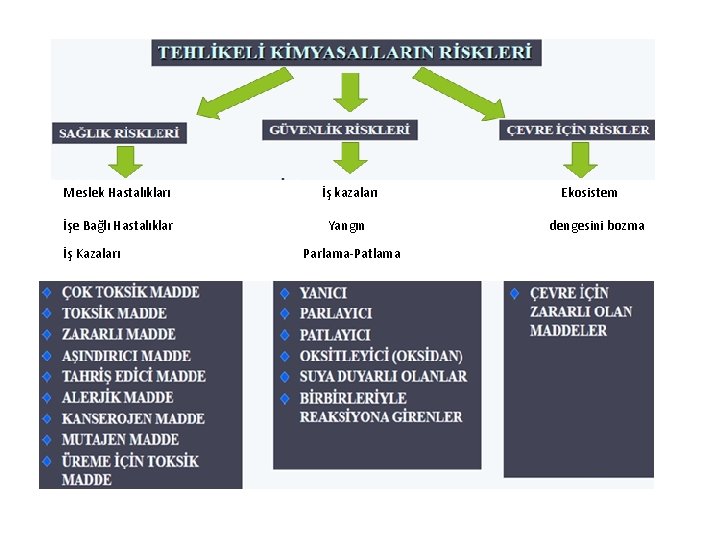 TEHLİKELİ KİMYASALLARIN RİSKLERİ

SAĞLIK RİSKLERİ

GÜVENLİK RİSKLERİ

ÇEVRE İÇİN RİSKLER

Meslek Hastalıkları

İşe Bağlı Hastalıklar

İş Kazaları

İş kazaları

Yangın

Parlama-Patlama

Ekosistem

dengesini bozma

ÇOK TOKSİK MADDE
TOKSİK MADDE
ZARARLI MADDE
AŞINDIRICI MADDE
TAHRİŞ EDİCİ MADDE
ALERJİK MADDE
KANSEROJEN MADDE
MUTAJEN MADDE
ÜREME İÇİN TOKSİK MADDE

YANICI
PARLAYICI
PATLAYICI
OKSİTLEYİCİ (OKSİDAN)
SUYA DUYARLI OLANLAR
BİRBİRLERİYLE REAKSİYONA GİRENLER

ÇEVRE İÇİN ZARARLI OLAN MADDELER